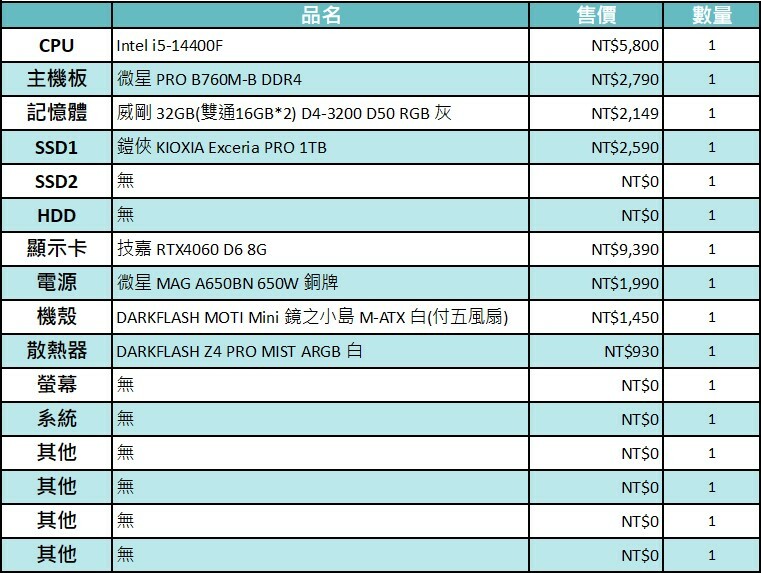 |  | 品名 | 售價 | 數量 |
|---|---|---|---|
| CPU | Intel i5-14400F | NT$5,800 | 1 |
| 主機板 | 微星 PRO B760M-B DDR4 | NT$2,790 | 1 |
| 記憶體 | 威剛 32GB(雙通16GB*2) D4-3200 D50 RGB 灰 | NT$2,149 | 1 |
| SSD1 | 鎧俠 KIOXIA Exceria PRO 1TB | NT$2,590 | 1 |
| SSD2 | 無 | NT$0 | 1 |
| HDD | 無 | NT$0 | 1 |
| 顯示卡 | 技嘉 RTX4060 D6 8G | NT$9,390 | 1 |
| 電源 | 微星 MAG A650BN 650W 銅牌 | NT$1,990 | 1 |
| 機殼 | DARKFLASH MOTI Mini 鏡之小島 M-ATX 白(付五風扇) | NT$1,450 | 1 |
| 散熱器 | DARKFLASH Z4 PRO MIST ARGB 白 | NT$930 | 1 |
| 螢幕 | 無 | NT$0 | 1 |
| 系統 | 無 | NT$0 | 1 |
| 其他 | 無 | NT$0 | 1 |
| 其他 | 無 | NT$0 | 1 |
| 其他 | 無 | NT$0 | 1 |
| 其他 | 無 | NT$0 | 1 |